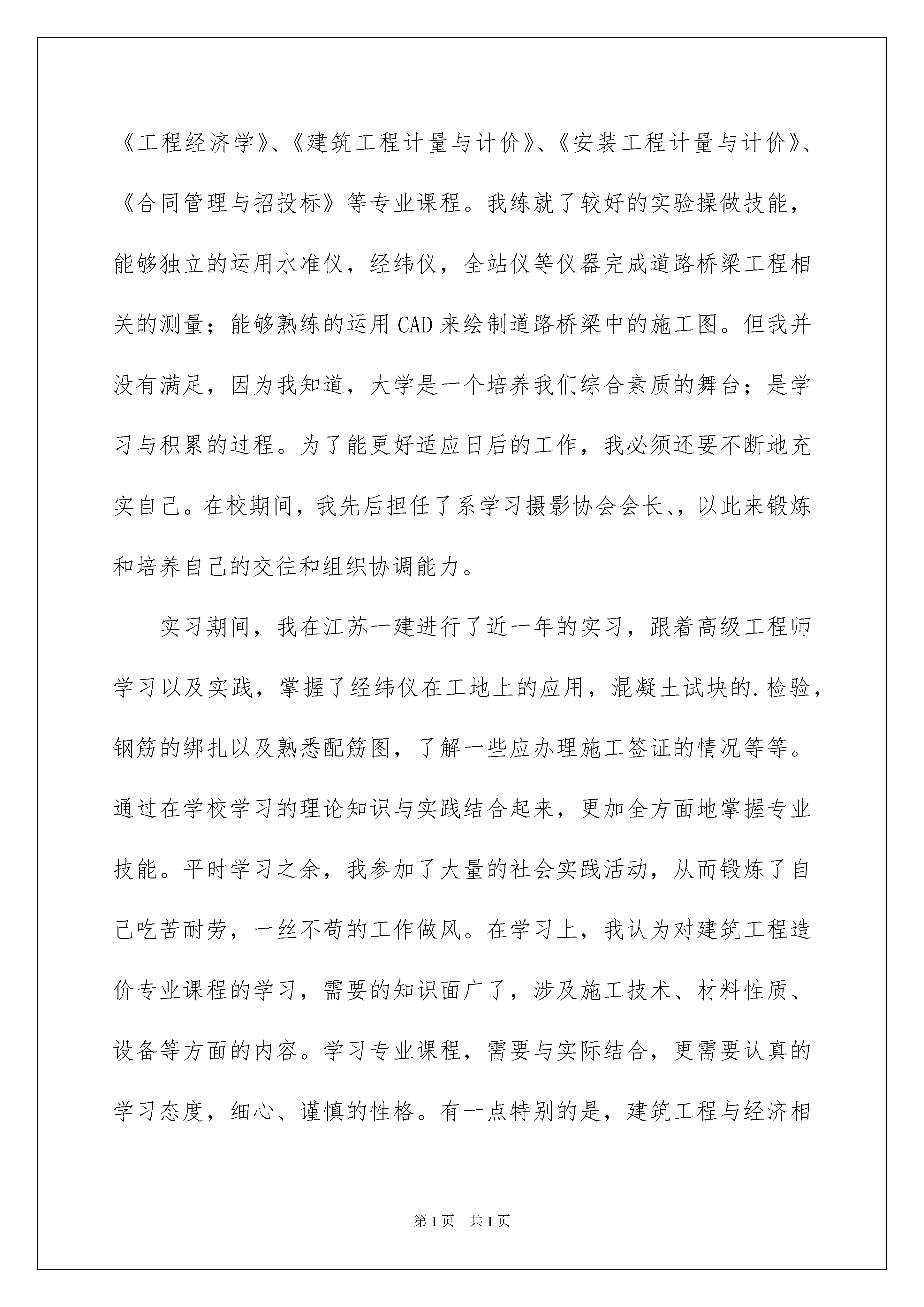 《工程经济学》、《建筑工程计量与计价》、《安装工程计量与计价》、《合同管理与招投标》等专业课程。我练就了较好的实验操做技能，能够独立的运用水准仪，经纬仪，全站仪等仪器完成道路桥梁工程相关的测量；能够熟练的运用CAD来绘制道路桥梁中的施工图。但我并没有满足，因为我知道，大学是一个培养我们综合素质的舞台；是学习与积累的过程。为了能更好适应日后的工作，我必须还要不断地充实自己。在校期间，我先后担任了系学习摄影协会会长、，以此来锻炼和培养自己的交往和组织协调能力。

实习期间，我在江苏一建进行了近一年的实习，跟着高级工程师学习以及实践，掌握了经纬仪在工地上的应用，混凝土试块的.检验，钢筋的绑扎以及熟悉配筋图，了解一些应办理施工签证的情况等等。通过在学校学习的理论知识与实践结合起来，更加全方面地掌握专业技能。平时学习之余，我参加了大量的社会实践活动，从而锻炼了自己吃苦耐劳，一丝不苟的工作做风。在学习上，我认为对建筑工程造价专业课程的学习，需要的知识面广了，涉及施工技术、材料性质、设备等方面的内容。学习专业课程，需要与实际结合，更需要认真的学习态度，细心、谨慎的性格。有一点特别的是，建筑工程与经济相

第1页 共1页